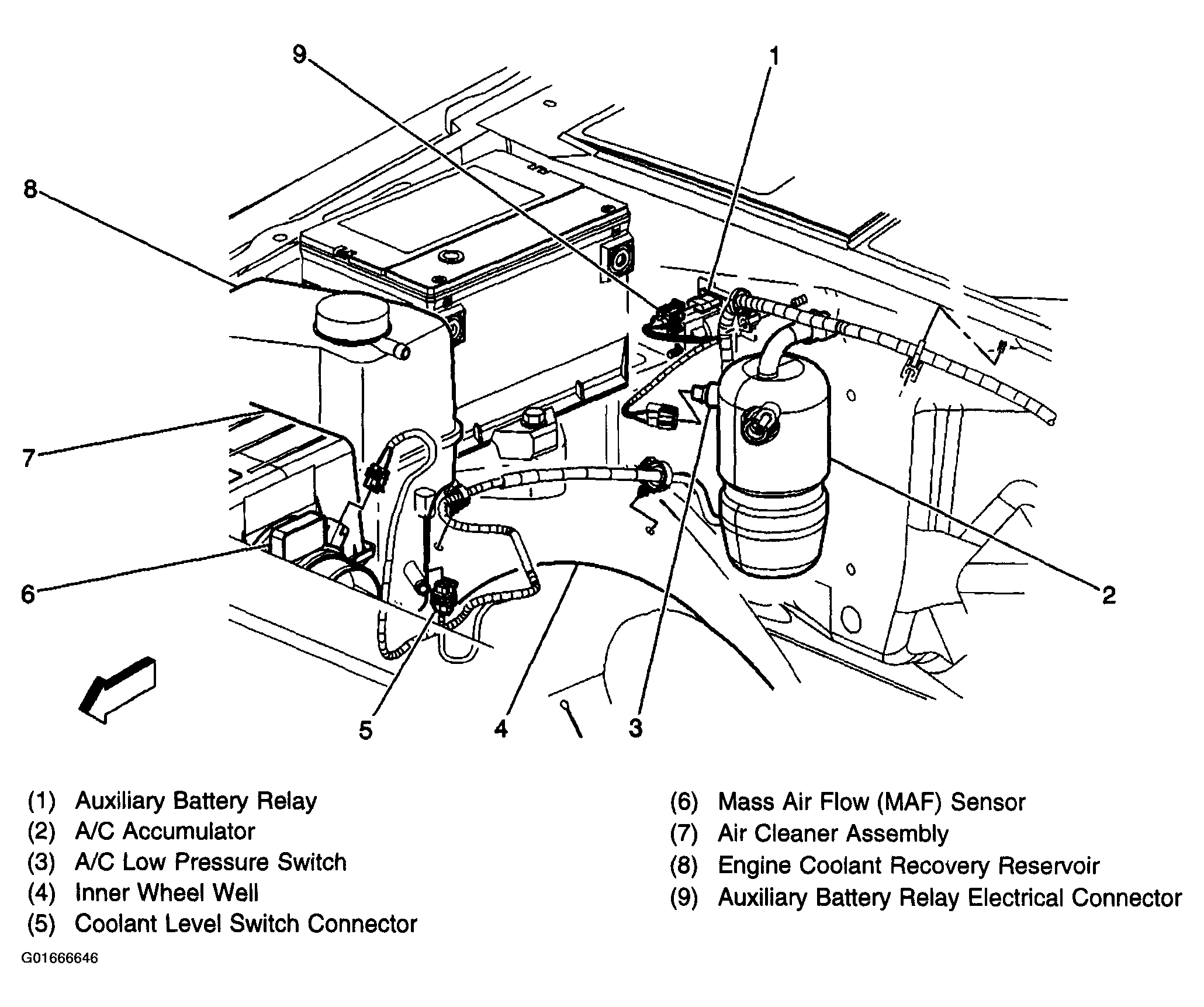 9

1

8

7

6

2

5

4

3

(1) Auxiliary Battery Relay
(2) A/C Accumulator
(3) A/C Low Pressure Switch
(4) Inner Wheel Well
(5) Coolant Level Switch Connector

(6) Mass Air Flow (MAF) Sensor
(7) Air Cleaner Assembly
(8) Engine Coolant Recovery Reservoir
(9) Auxiliary Battery Relay Electrical Connector

G01666646